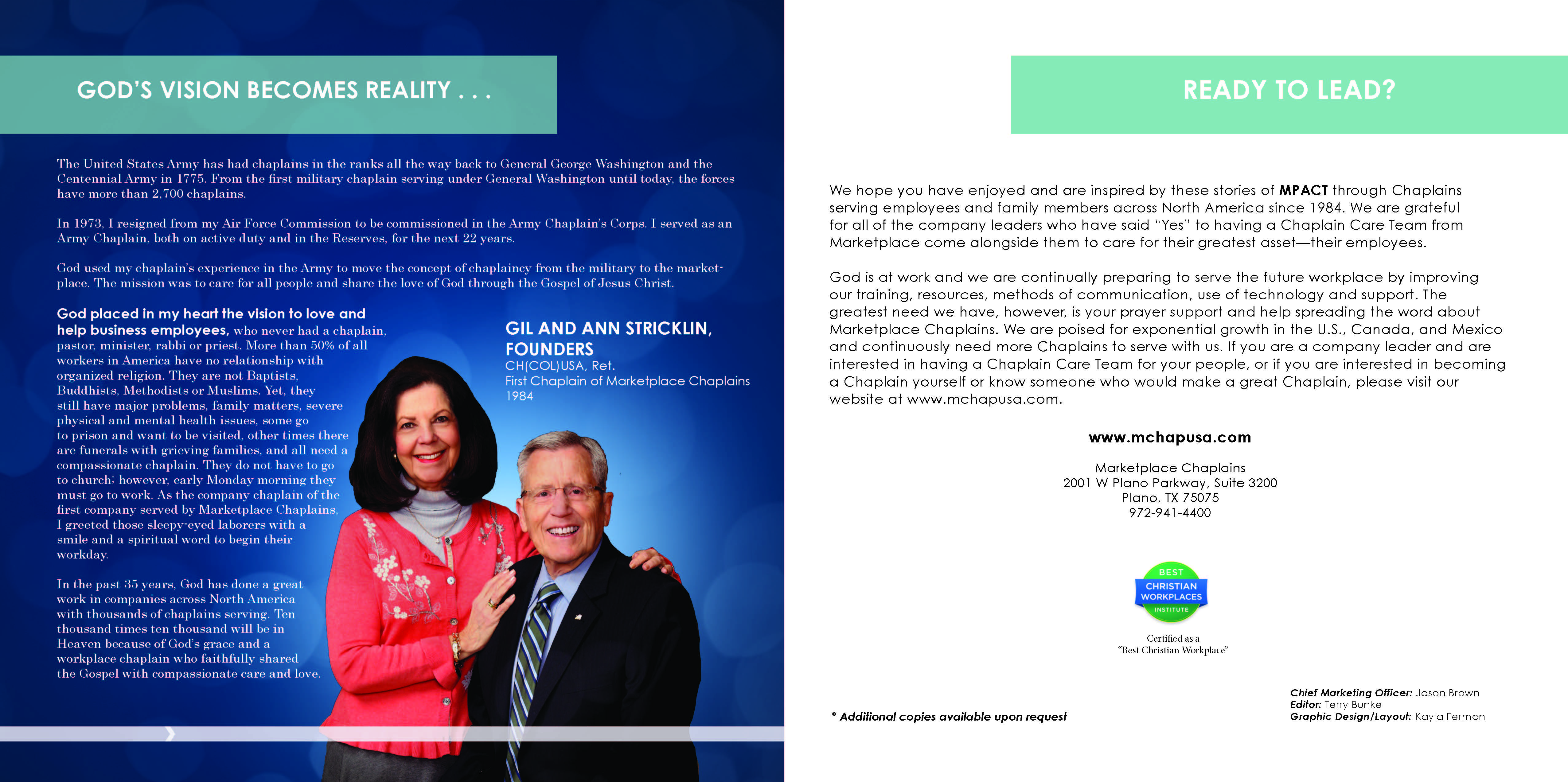 GOD'S VISION BECOMES REALITY . . .

The United States Army has had chaplains in the ranks all the way back to General George Washington and the Centennial Army in 1775. From the first military chaplain serving under General Washington until today, the forces have more than 2,700 chaplains.

In 1973, I resigned from my Air Force Commission to be commissioned in the Army Chaplain's Corps. I served as an Army Chaplain, both on active duty and in the Reserves, for the next 22 years.

God used my chaplain's experience in the Army to move the concept of chaplaincy from the military to the marketplace. The mission was to care for all people and share the love of God through the Gospel of Jesus Christ.

God placed in my heart the vision to love and help business employees, who never had a chaplain, pastor, minister, rabbi or priest. More than 50% of all workers in America have no relationship with organized religion. They are not Baptists, Buddhists, Methodists or Muslims. Yet, they still have major problems, family matters, severe physical and mental health issues, some go to prison and want to be visited, other times there are funerals with grieving families, and all need a compassionate chaplain. They do not have to go to church; however, early Monday morning they must go to work. As the company chaplain of the first company served by Marketplace Chaplains, I greeted those sleepy-eyed laborers with a smile and a spiritual word to begin their workday.

In the past 35 years, God has done a great work in companies across North America with thousands of chaplains serving. Ten thousand times ten thousand will be in Heaven because of God's grace and a workplace chaplain who faithfully shared the Gospel with compassionate care and love.

GIL AND ANN STRICKLIN, FOUNDERS
CH(COL)USA, Ret.
First Chaplain of Marketplace Chaplains
1984

READY TO LEAD?

We hope you have enjoyed and are inspired by these stories of MPACT through Chaplains serving employees and family members across North America since 1984. We are grateful for all of the company leaders who have said "Yes" to having a Chaplain Care Team from Marketplace come alongside them to care for their greatest asset—their employees.

God is at work and we are continually preparing to serve the future workplace by improving our training, resources, methods of communication, use of technology and support. The greatest need we have, however, is your prayer support and help spreading the word about Marketplace Chaplains. We are poised for exponential growth in the U.S., Canada, and Mexico and continuously need more Chaplains to serve with us. If you are a company leader and are interested in having a Chaplain Care Team for your people, or if you are interested in becoming a Chaplain yourself or know someone who would make a great Chaplain, please visit our website at www.mchapusa.com.

www.mchapusa.com

Marketplace Chaplains
2001 W Plano Parkway, Suite 3200
Plano, TX 75075
972-941-4400

BEST
CHRISTIAN
WORKPLACES
INSTITUTE

Certified as a
"Best Christian Workplace"

* Additional copies available upon request

Chief Marketing Officer: Jason Brown
Editor: Terry Bunke
Graphic Design/Layout: Kayla Ferman